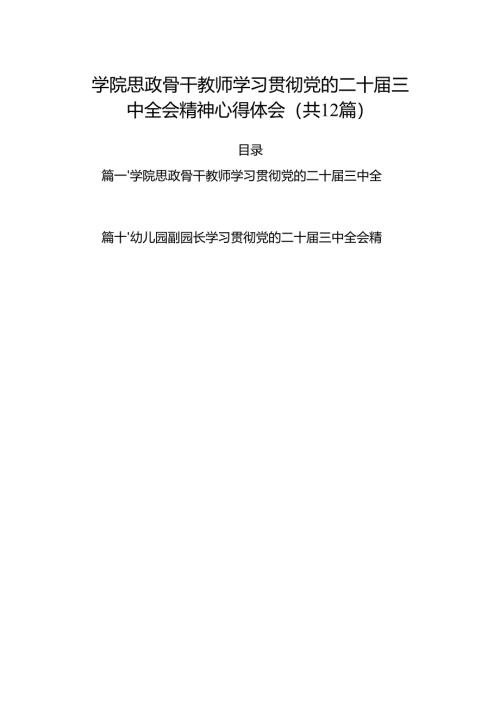 学院思政骨干教师学习贯彻党的二十届三中全会精神心得体会（共12篇）

目录

篇一'学院思政骨干教师学习贯彻党的二十届三中全

篇十'幼儿园副园长学习贯彻党的二十届三中全会精